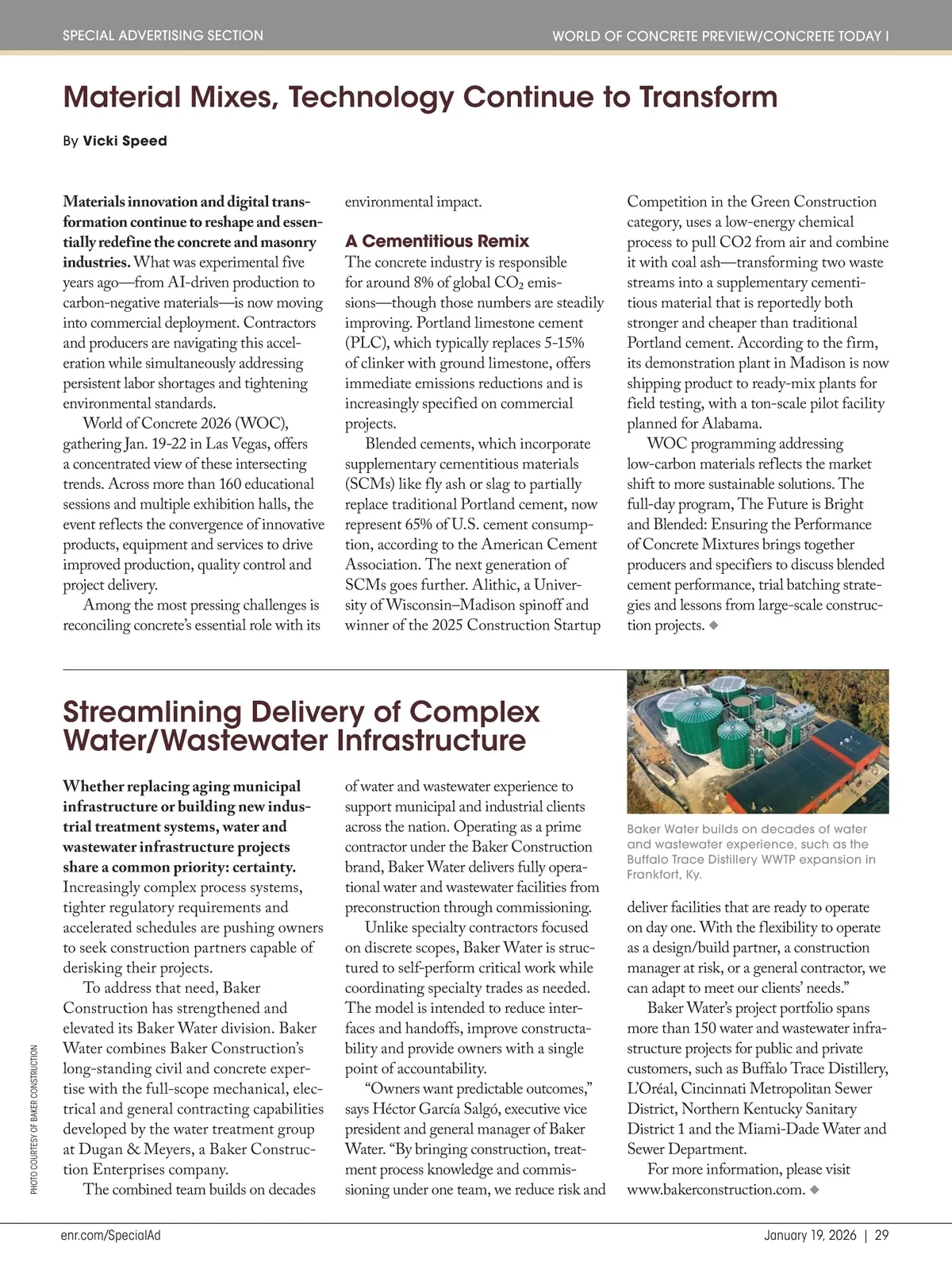 SPECIAL ADVERTISING SECTION

WORLD OF CONCRETE PREVIEW/CONCRETE TODAY I

Material Mixes, Technology Continue to Transform

By Vicki Speed

Materials innovation and digital transformation continue to reshape and essentially redefine the concrete and masonry industries. What was experimental five years ago—from AI-driven production to carbon-negative materials—is now moving into commercial deployment. Contractors and producers are navigating this acceleration while simultaneously addressing persistent labor shortages and tightening environmental standards.

World of Concrete 2026 (WOC), gathering Jan. 19-22 in Las Vegas, offers a concentrated view of these intersecting trends. Across more than 160 educational sessions and multiple exhibition halls, the event reflects the convergence of innovative products, equipment and services to drive improved production, quality control and project delivery.

Among the most pressing challenges is reconciling concrete's essential role with its environmental impact.

A Cementitious Remix

The concrete industry is responsible for around 8% of global $CO_2$ emissions—though those numbers are steadily improving. Portland limestone cement (PLC), which typically replaces 5-15% of clinker with ground limestone, offers immediate emissions reductions and is increasingly specified on commercial projects.

Blended cements, which incorporate supplementary cementitious materials (SCMs) like fly ash or slag to partially replace traditional Portland cement, now represent 65% of U.S. cement consumption, according to the American Cement Association. The next generation of SCMs goes further. Alithic, a University of Wisconsin–Madison spinoff and winner of the 2025 Construction Startup Competition in the Green Construction category, uses a low-energy chemical process to pull CO2 from air and combine it with coal ash—transforming two waste streams into a supplementary cementitious material that is reportedly both stronger and cheaper than traditional Portland cement. According to the firm, its demonstration plant in Madison is now shipping product to ready-mix plants for field testing, with a ton-scale pilot facility planned for Alabama.

WOC programming addressing low-carbon materials reflects the market shift to more sustainable solutions. The full-day program, The Future is Bright and Blended: Ensuring the Performance of Concrete Mixtures brings together producers and specifiers to discuss blended cement performance, trial batching strategies and lessons from large-scale construction projects. ◆

Streamlining Delivery of Complex Water/Wastewater Infrastructure

Whether replacing aging municipal infrastructure or building new industrial treatment systems, water and wastewater infrastructure projects share a common priority: certainty. Increasingly complex process systems, tighter regulatory requirements and accelerated schedules are pushing owners to seek construction partners capable of derisking their projects.

To address that need, Baker Construction has strengthened and elevated its Baker Water division. Baker Water combines Baker Construction's long-standing civil and concrete expertise with the full-scope mechanical, electrical and general contracting capabilities developed by the water treatment group at Dugan & Meyers, a Baker Construction Enterprises company.

The combined team builds on decades of water and wastewater experience to support municipal and industrial clients across the nation. Operating as a prime contractor under the Baker Construction brand, Baker Water delivers fully operational water and wastewater facilities from preconstruction through commissioning.

Unlike specialty contractors focused on discrete scopes, Baker Water is structured to self-perform critical work while coordinating specialty trades as needed. The model is intended to reduce interfaces and handoffs, improve constructability and provide owners with a single point of accountability.

"Owners want predictable outcomes," says Héctor García Salgó, executive vice president and general manager of Baker Water. "By bringing construction, treatment process knowledge and commissioning under one team, we reduce risk and deliver facilities that are ready to operate on day one. With the flexibility to operate as a design/build partner, a construction manager at risk, or a general contractor, we can adapt to meet our clients' needs."

Baker Water's project portfolio spans more than 150 water and wastewater infrastructure projects for public and private customers, such as Buffalo Trace Distillery, L'Oréal, Cincinnati Metropolitan Sewer District, Northern Kentucky Sanitary District 1 and the Miami-Dade Water and Sewer Department.

For more information, please visit www.bakerconstruction.com. ◆

Baker Water builds on decades of water and wastewater experience, such as the Buffalo Trace Distillery WWTP expansion in Frankfort, Ky.

PHOTO COURTESY OF BAKER CONSTRUCTION

enr.com/SpecialAd

January 19, 2026 | 29